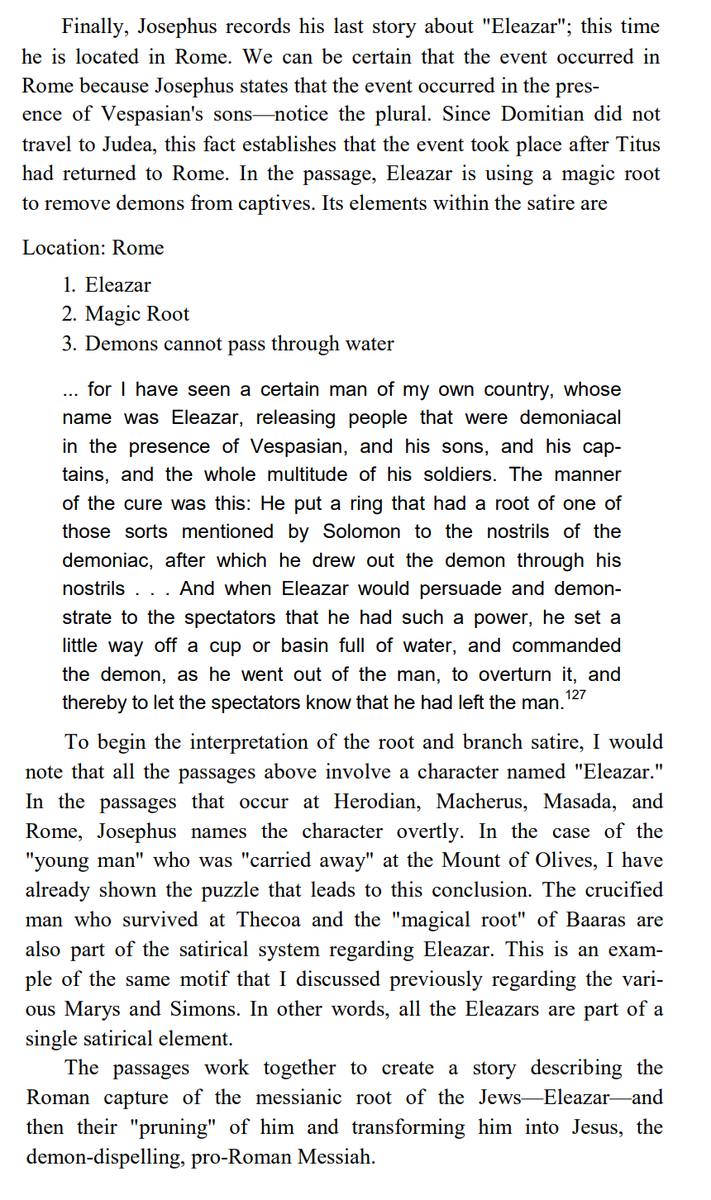 Finally, Josephus records his last story about "Eleazar"; this time he is located in Rome. We can be certain that the event occurred in Rome because Josephus states that the event occurred in the presence of Vespasian's sons—notice the plural. Since Domitian did not travel to Judea, this fact establishes that the event took place after Titus had returned to Rome. In the passage, Eleazar is using a magic root to remove demons from captives. Its elements within the satire are

Location: Rome

1. Eleazar
2. Magic Root
3. Demons cannot pass through water

... for I have seen a certain man of my own country, whose name was Eleazar, releasing people that were demoniacal in the presence of Vespasian, and his sons, and his captains, and the whole multitude of his soldiers. The manner of the cure was this: He put a ring that had a root of one of those sorts mentioned by Solomon to the nostrils of the demoniac, after which he drew out the demon through his nostrils . . . And when Eleazar would persuade and demonstrate to the spectators that he had such a power, he set a little way off a cup or basin full of water, and commanded the demon, as he went out of the man, to overturn it, and thereby to let the spectators know that he had left the man.$^{127}$

To begin the interpretation of the root and branch satire, I would note that all the passages above involve a character named "Eleazar." In the passages that occur at Herodian, Macherus, Masada, and Rome, Josephus names the character overtly. In the case of the "young man" who was "carried away" at the Mount of Olives, I have already shown the puzzle that leads to this conclusion. The crucified man who survived at Thecoa and the "magical root" of Baaras are also part of the satirical system regarding Eleazar. This is an example of the same motif that I discussed previously regarding the various Marys and Simons. In other words, all the Eleazars are part of a single satirical element.

The passages work together to create a story describing the Roman capture of the messianic root of the Jews—Eleazar—and then their "pruning" of him and transforming him into Jesus, the demon-dispelling, pro-Roman Messiah.